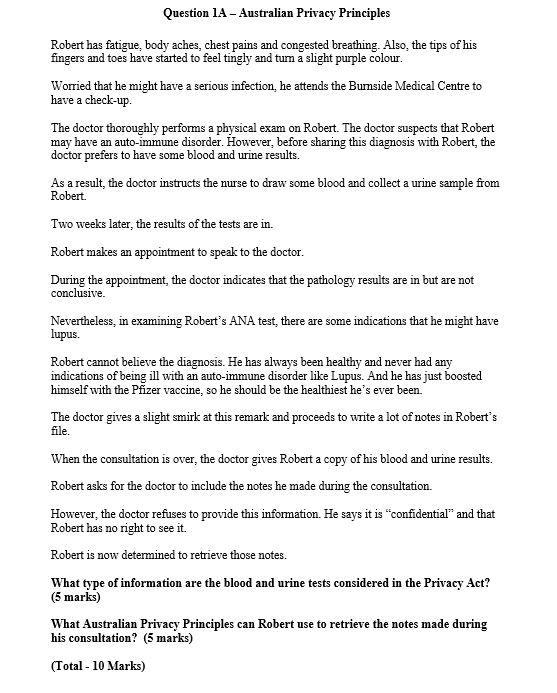 Question 1A – Australian Privacy Principles

Robert has fatigue, body aches, chest pains and congested breathing. Also, the tips of his fingers and toes have started to feel tingly and turn a slight purple colour.

Worried that he might have a serious infection, he attends the Burnside Medical Centre to have a check-up.

The doctor thoroughly performs a physical exam on Robert. The doctor suspects that Robert may have an auto-immune disorder. However, before sharing this diagnosis with Robert, the doctor prefers to have some blood and urine results.

As a result, the doctor instructs the nurse to draw some blood and collect a urine sample from Robert.

Two weeks later, the results of the tests are in.

Robert makes an appointment to speak to the doctor.

During the appointment, the doctor indicates that the pathology results are in but are not conclusive.

Nevertheless, in examining Robert's ANA test, there are some indications that he might have lupus.

Robert cannot believe the diagnosis. He has always been healthy and never had any indications of being ill with an auto-immune disorder like Lupus. And he has just boosted himself with the Pfizer vaccine, so he should be the healthiest he's ever been.

The doctor gives a slight smirk at this remark and proceeds to write a lot of notes in Robert's file.

When the consultation is over, the doctor gives Robert a copy of his blood and urine results.

Robert asks for the doctor to include the notes he made during the consultation.

However, the doctor refuses to provide this information. He says it is "confidential" and that Robert has no right to see it.

Robert is now determined to retrieve those notes.

What type of information are the blood and urine tests considered in the Privacy Act? (5 marks)

What Australian Privacy Principles can Robert use to retrieve the notes made during his consultation? (5 marks)

(Total - 10 Marks)